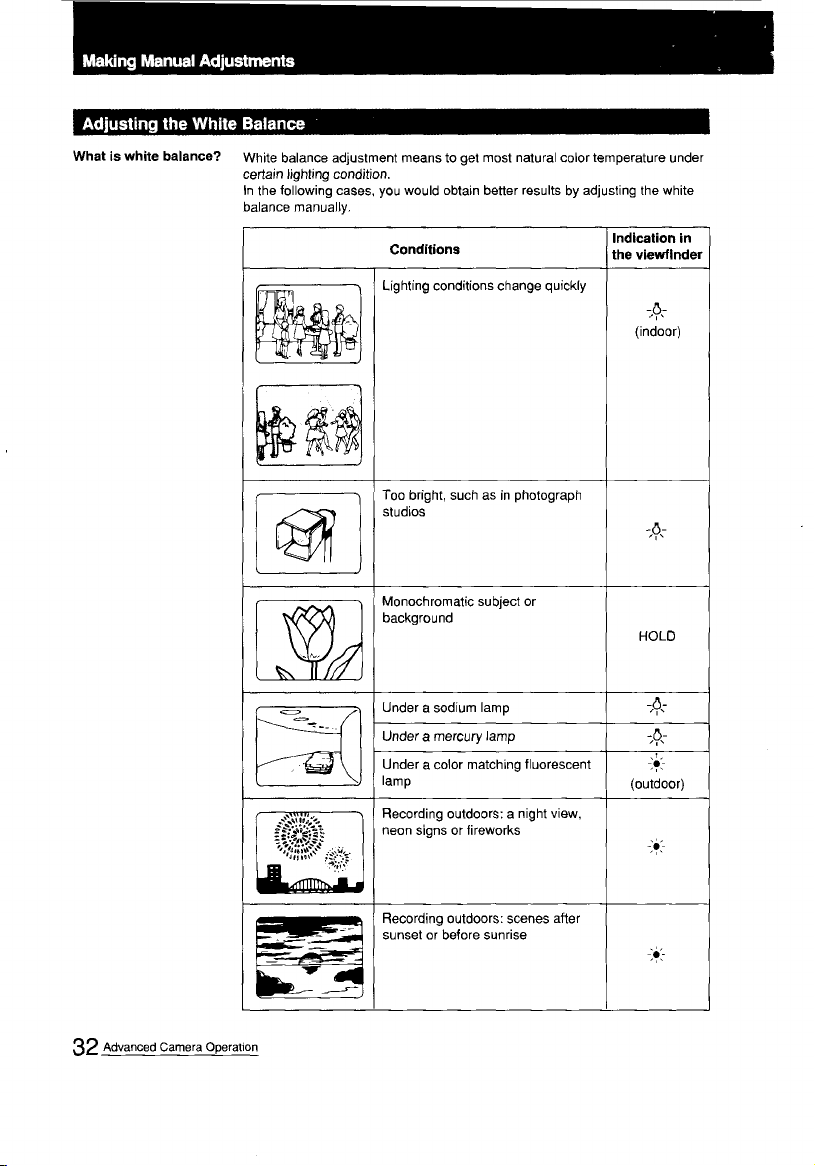 Making Manual Adjustments

Adjusting the White Balance

What is white balance?

White balance adjustment means to get most natural color temperature under certain lighting condition.
In the following cases, you would obtain better results by adjusting the white balance manually.

| Conditions | | Indication in the viewfinder |
|---|---|---|
| | Lighting conditions change quickly | (indoor) |
| | Too bright, such as in photograph studios | |
| | Monochromatic subject or background | HOLD |
| | Under a sodium lamp | |
| | Under a mercury lamp | |
| | Under a color matching fluorescent lamp | (outdoor) |
| | Recording outdoors: a night view, neon signs or fireworks | |
| | Recording outdoors: scenes after sunset or before sunrise | |

32 Advanced Camera Operation